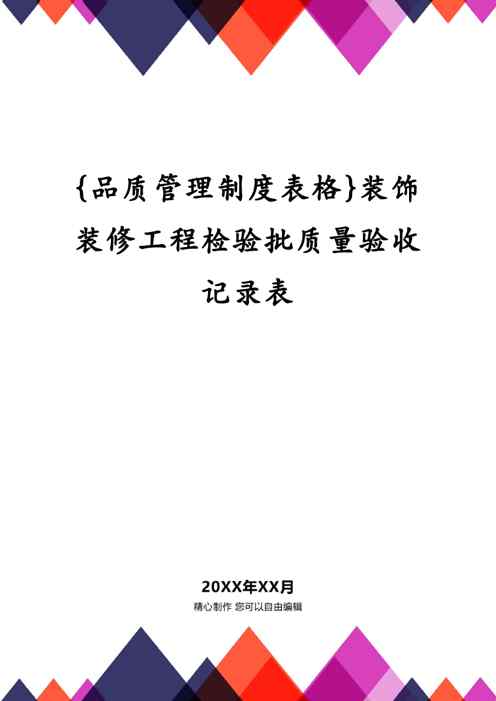 {品质管理制度表格}装饰装修工程检验批质量验收记录表

20XX年XX月
精心制作 您可以自由编辑